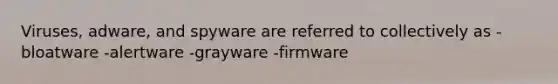 Viruses, adware, and spyware are referred to collectively as -bloatware -alertware -grayware -firmware